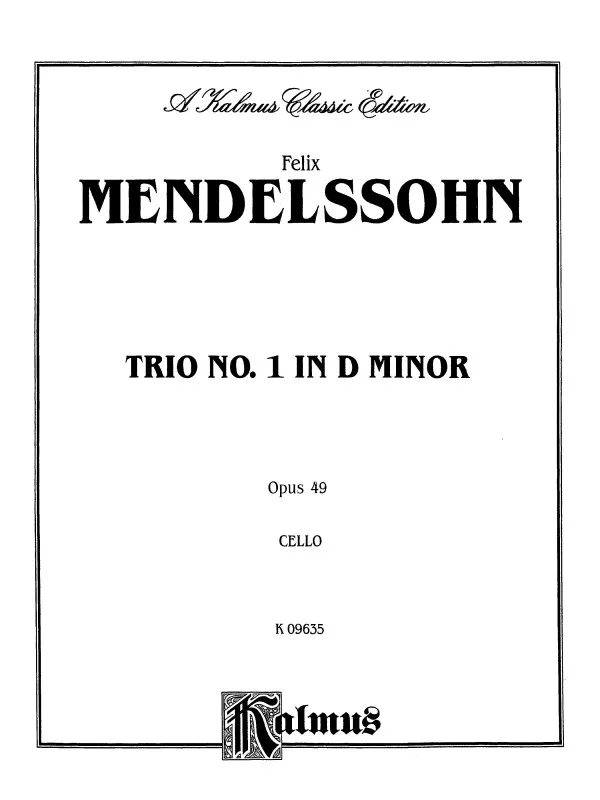 A Kalmus Classic Edition

Felix
MENDELSSOHN

TRIO NO. 1 IN D MINOR

Opus 49

CELLO

K 09635

Kalmus